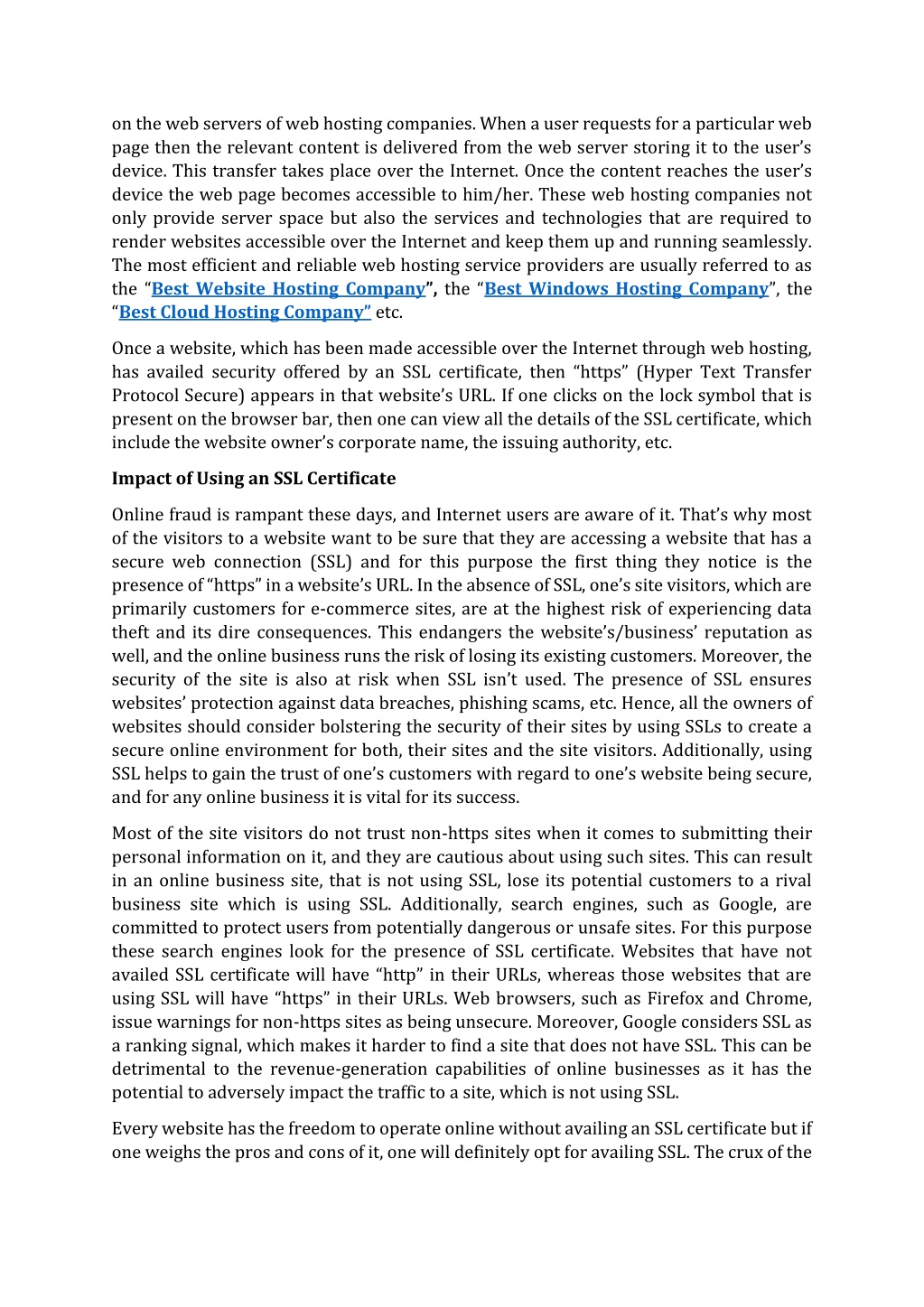 on the web servers of web hosting companies. When a user requests for a particular web page then the relevant content is delivered from the web server storing it to the user's device. This transfer takes place over the Internet. Once the content reaches the user's device the web page becomes accessible to him/her. These web hosting companies not only provide server space but also the services and technologies that are required to render websites accessible over the Internet and keep them up and running seamlessly. The most efficient and reliable web hosting service providers are usually referred to as the "Best Website Hosting Company", the "Best Windows Hosting Company", the "Best Cloud Hosting Company" etc.

Once a website, which has been made accessible over the Internet through web hosting, has availed security offered by an SSL certificate, then "https" (Hyper Text Transfer Protocol Secure) appears in that website's URL. If one clicks on the lock symbol that is present on the browser bar, then one can view all the details of the SSL certificate, which include the website owner's corporate name, the issuing authority, etc.

Impact of Using an SSL Certificate

Online fraud is rampant these days, and Internet users are aware of it. That's why most of the visitors to a website want to be sure that they are accessing a website that has a secure web connection (SSL) and for this purpose the first thing they notice is the presence of "https" in a website's URL. In the absence of SSL, one's site visitors, which are primarily customers for e-commerce sites, are at the highest risk of experiencing data theft and its dire consequences. This endangers the website's/business' reputation as well, and the online business runs the risk of losing its existing customers. Moreover, the security of the site is also at risk when SSL isn't used. The presence of SSL ensures websites' protection against data breaches, phishing scams, etc. Hence, all the owners of websites should consider bolstering the security of their sites by using SSLs to create a secure online environment for both, their sites and the site visitors. Additionally, using SSL helps to gain the trust of one's customers with regard to one's website being secure, and for any online business it is vital for its success.

Most of the site visitors do not trust non-https sites when it comes to submitting their personal information on it, and they are cautious about using such sites. This can result in an online business site, that is not using SSL, lose its potential customers to a rival business site which is using SSL. Additionally, search engines, such as Google, are committed to protect users from potentially dangerous or unsafe sites. For this purpose these search engines look for the presence of SSL certificate. Websites that have not availed SSL certificate will have "http" in their URLs, whereas those websites that are using SSL will have "https" in their URLs. Web browsers, such as Firefox and Chrome, issue warnings for non-https sites as being unsecure. Moreover, Google considers SSL as a ranking signal, which makes it harder to find a site that does not have SSL. This can be detrimental to the revenue-generation capabilities of online businesses as it has the potential to adversely impact the traffic to a site, which is not using SSL.

Every website has the freedom to operate online without availing an SSL certificate but if one weighs the pros and cons of it, one will definitely opt for availing SSL. The crux of the